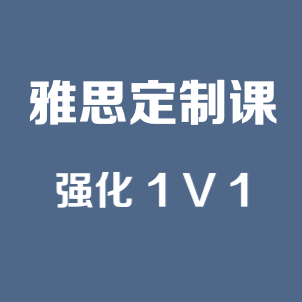 雅思定制课

强化 1V1